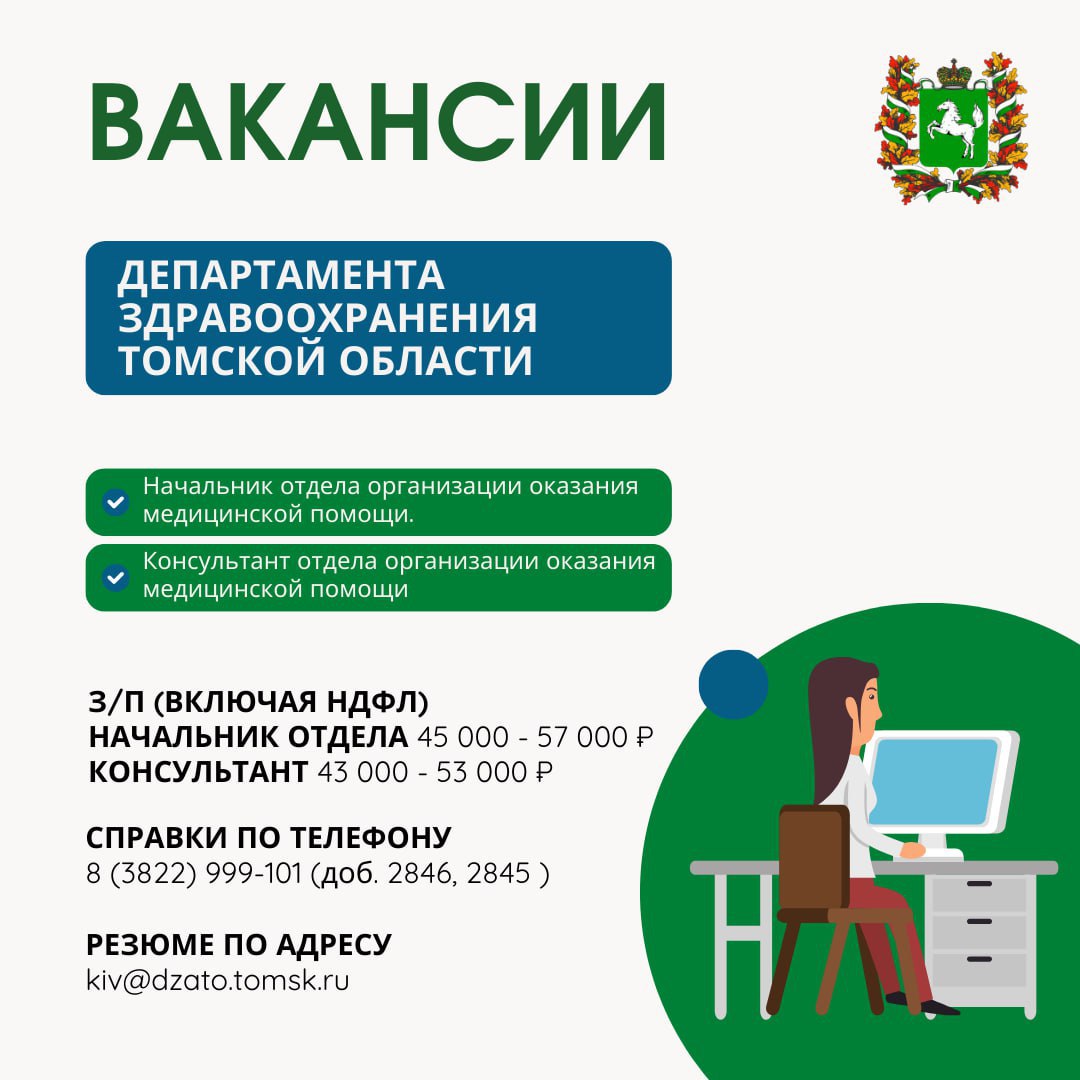 ВАКАНСИИ

ДЕПАРТАМЕНТА ЗДРАВООХРАНЕНИЯ ТОМСКОЙ ОБЛАСТИ

Начальник отдела организации оказания медицинской помощи.

Консультант отдела организации оказания медицинской помощи

З/П (ВКЛЮЧАЯ НДФЛ)
НАЧАЛЬНИК ОТДЕЛА 45 000 - 57 000 ₽
КОНСУЛЬТАНТ 43 000 - 53 000 ₽

СПРАВКИ ПО ТЕЛЕФОНУ
8 (3822) 999-101 (доб. 2846, 2845 )

РЕЗЮМЕ ПО АДРЕСУ
kiv@dzato.tomsk.ru